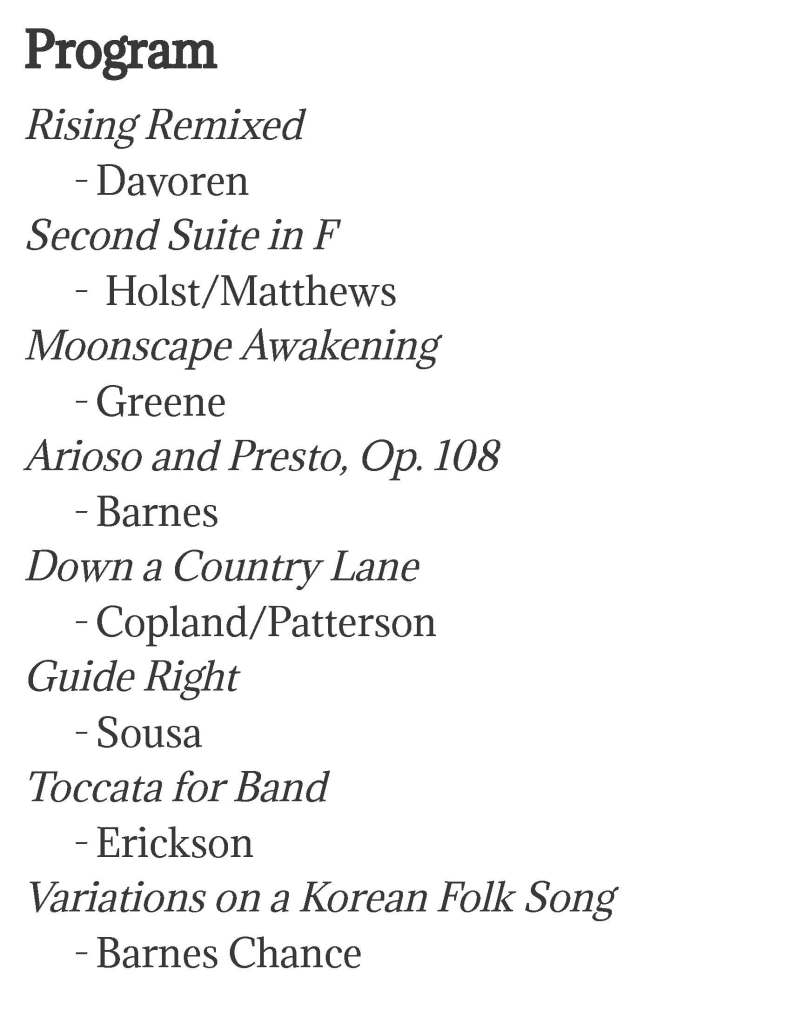 Program

Rising Remixed
- Davoren
Second Suite in F
- Holst/Matthews
Moonscape Awakening
- Greene
Arioso and Presto, Op. 108
- Barnes
Down a Country Lane
- Copland/Patterson
Guide Right
- Sousa
Toccata for Band
- Erickson
Variations on a Korean Folk Song
- Barnes Chance